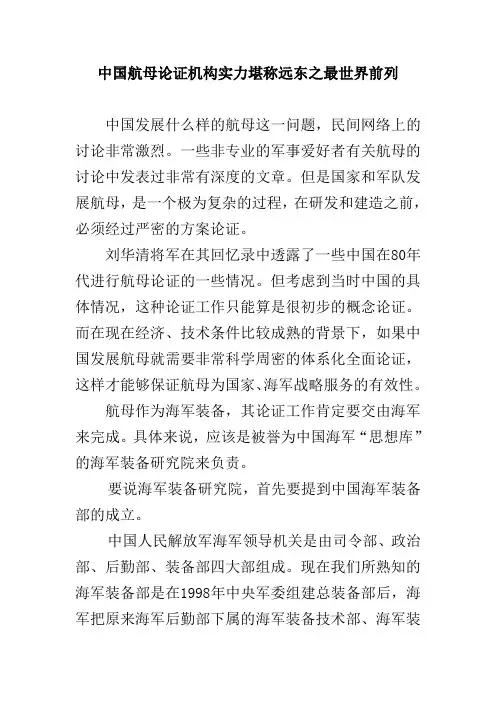 中国航母论证机构实力堪称远东之最世界前列

中国发展什么样的航母这一问题，民间网络上的讨论非常激烈。一些非专业的军事爱好者有关航母的讨论中发表过非常有深度的文章。但是国家和军队发展航母，是一个极为复杂的过程，在研发和建造之前，必须经过严密的方案论证。

刘华清将军在其回忆录中透露了一些中国在80年代进行航母论证的一些情况。但考虑到当时中国的具体情况，这种论证工作只能算是很初步的概念论证。而在现在经济、技术条件比较成熟的背景下，如果中国发展航母就需要非常科学周密的体系化全面论证，这样才能够保证航母为国家、海军战略服务的有效性。

航母作为海军装备，其论证工作肯定要交由海军来完成。具体来说，应该是被誉为中国海军“思想库”的海军装备研究院来负责。

要说海军装备研究院，首先要提到中国海军装备部的成立。

中国人民解放军海军领导机关是由司令部、政治部、后勤部、装备部四大部组成。现在我们所熟知的海军装备部是在1998年中央军委组建总装备部后，海军把原来海军后勤部下属的海军装备技术部、海军装